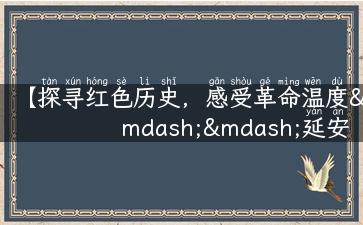 tàn xún hóng sè lì shǐ gǎn shòu gé mìng wēn dù
【探寻红色历史，感受革命温度&
yán ān
mdash;&mdash;延安